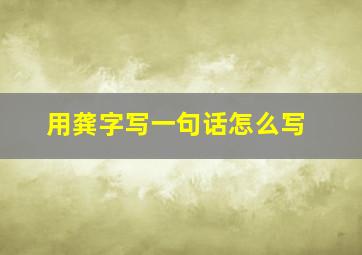 用龚字写一句话怎么写